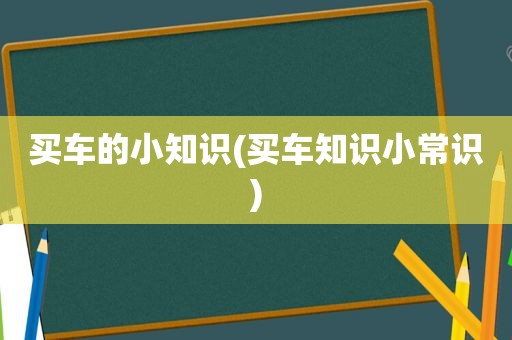 买车的小知识(买车知识小常识)